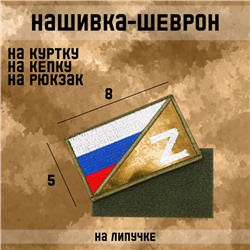 НАШИВКА-ШЕВРОН

НА КУРТКУ
НА КЕПКУ
НА РЮКЗАК

8

5

Z

НА ЛИПУЧКЕ